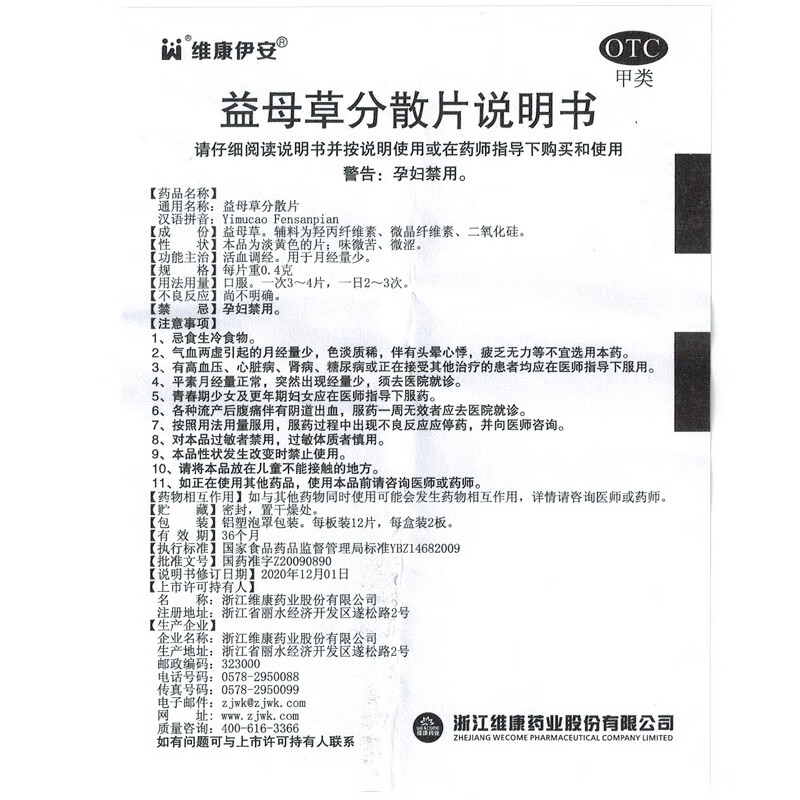 维康伊安®

OTC
甲类

益母草分散片说明书

请仔细阅读说明书并按说明使用或在药师指导下购买和使用

警告：孕妇禁用。

【药品名称】
通用名称：益母草分散片
汉语拼音：Yimucao Fensanpian
【成　　份】益母草。辅料为羟丙纤维素、微晶纤维素、二氧化硅。
【性　　状】本品为淡黄色的片；味微苦、微涩。
【功能主治】活血调经。用于月经量少。
【规　　格】每片重0.4克
【用法用量】口服。一次3～4片，一日2～3次。
【不良反应】尚不明确。
【禁　　忌】孕妇禁用。
【注意事项】
1、忌食生冷食物。
2、气血两虚引起的月经量少，色淡质稀，伴有头晕心悸，疲乏无力等不宜选用本药。
3、有高血压、心脏病、肾病、糖尿病或正在接受其他治疗的患者均应在医师指导下服用。
4、平素月经量正常，突然出现经量少，须去医院就诊。
5、青春期少女及更年期妇女应在医师指导下服药。
6、各种流产后腹痛伴有阴道出血，服药一周无效者应去医院就诊。
7、按照用法用量服用，服药过程中出现不良反应应停药，并向医师咨询。
8、对本品过敏者禁用，过敏体质者慎用。
9、本品性状发生改变时禁止使用。
10、请将本品放在儿童不能接触的地方。
11、如正在使用其他药品，使用本品前请咨询医师或药师。
【药物相互作用】如与其他药物同时使用可能会发生药物相互作用，详情请咨询医师或药师。
【贮　　藏】密封，置干燥处。
【包　　装】铝塑泡罩包装。每板装12片，每盒装2板。
【有 效 期】36个月
【执行标准】国家食品药品监督管理局标准YBZ14682009
【批准文号】国药准字Z20090890
【说明书修订日期】2020年12月01日
【上市许可持有人】
名　　称：浙江维康药业股份有限公司
注册地址：浙江省丽水经济开发区遂松路2号
【生产企业】
企业名称：浙江维康药业股份有限公司
生产地址：浙江省丽水经济开发区遂松路2号
邮政编码：323000
电话号码：0578-2950088
传真号码：0578-2950099
电子邮件：zjwk@zjwk.com
网　　址：www.zjwk.com
质量咨询：400-616-3366
如有问题可与上市许可持有人联系

浙江维康药业股份有限公司
ZHEJIANG WECOME PHARMACEUTICAL COMPANY LIMITED